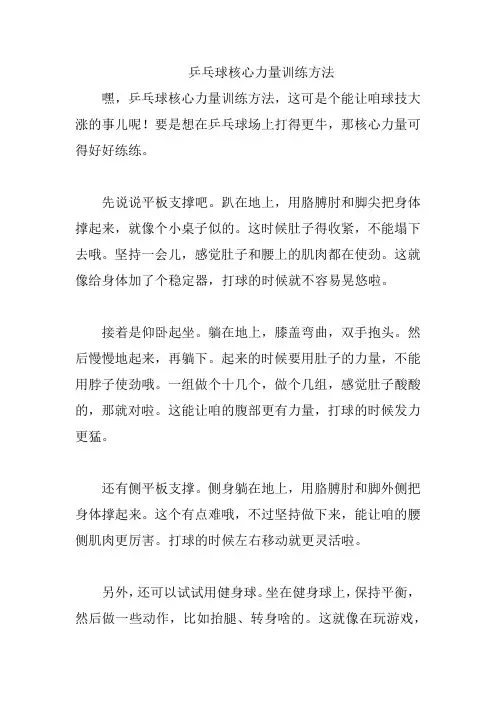 乒乓球核心力量训练方法

嘿，乒乓球核心力量训练方法，这可是个能让咱球技大涨的事儿呢！要是想在乒乓球场上打得更牛，那核心力量可得好好练练。

先说说平板支撑吧。趴在地上，用胳膊肘和脚尖把身体撑起来，就像个小桌子似的。这时候肚子得收紧，不能塌下去哦。坚持一会儿，感觉肚子和腰上的肌肉都在使劲。这就像给身体加了个稳定器，打球的时候就不容易晃悠啦。

接着是仰卧起坐。躺在地上，膝盖弯曲，双手抱头。然后慢慢地起来，再躺下。起来的时候要用肚子的力量，不能用脖子使劲哦。一组做个十几个，做个几组，感觉肚子酸酸的，那就对啦。这能让咱的腹部更有力量，打球的时候发力更猛。

还有侧平板支撑。侧身躺在地上，用胳膊肘和脚外侧把身体撑起来。这个有点难哦，不过坚持做下来，能让咱的腰侧肌肉更厉害。打球的时候左右移动就更灵活啦。

另外，还可以试试用健身球。坐在健身球上，保持平衡，然后做一些动作，比如抬腿、转身啥的。这就像在玩游戏，